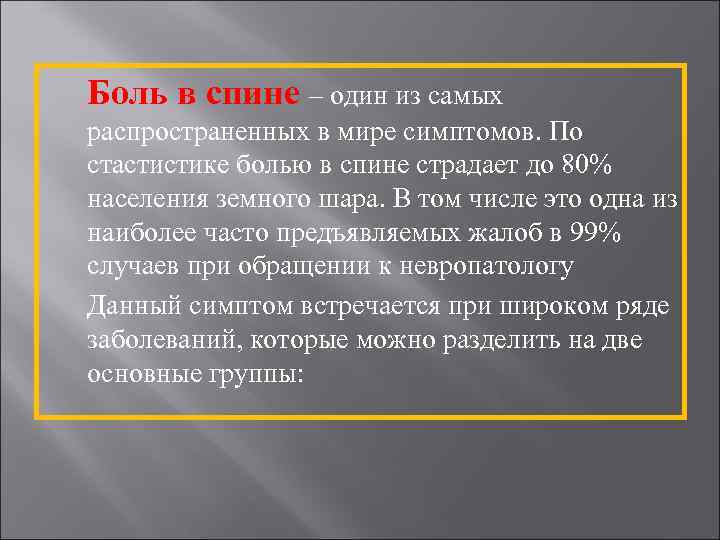 Боль в спине – один из самых распространенных в мире симптомов. По стастистике болью в спине страдает до 80% населения земного шара. В том числе это одна из наиболее часто предъявляемых жалоб в 99% случаев при обращении к невропатологу

Данный симптом встречается при широком ряде заболеваний, которые можно разделить на две основные группы: